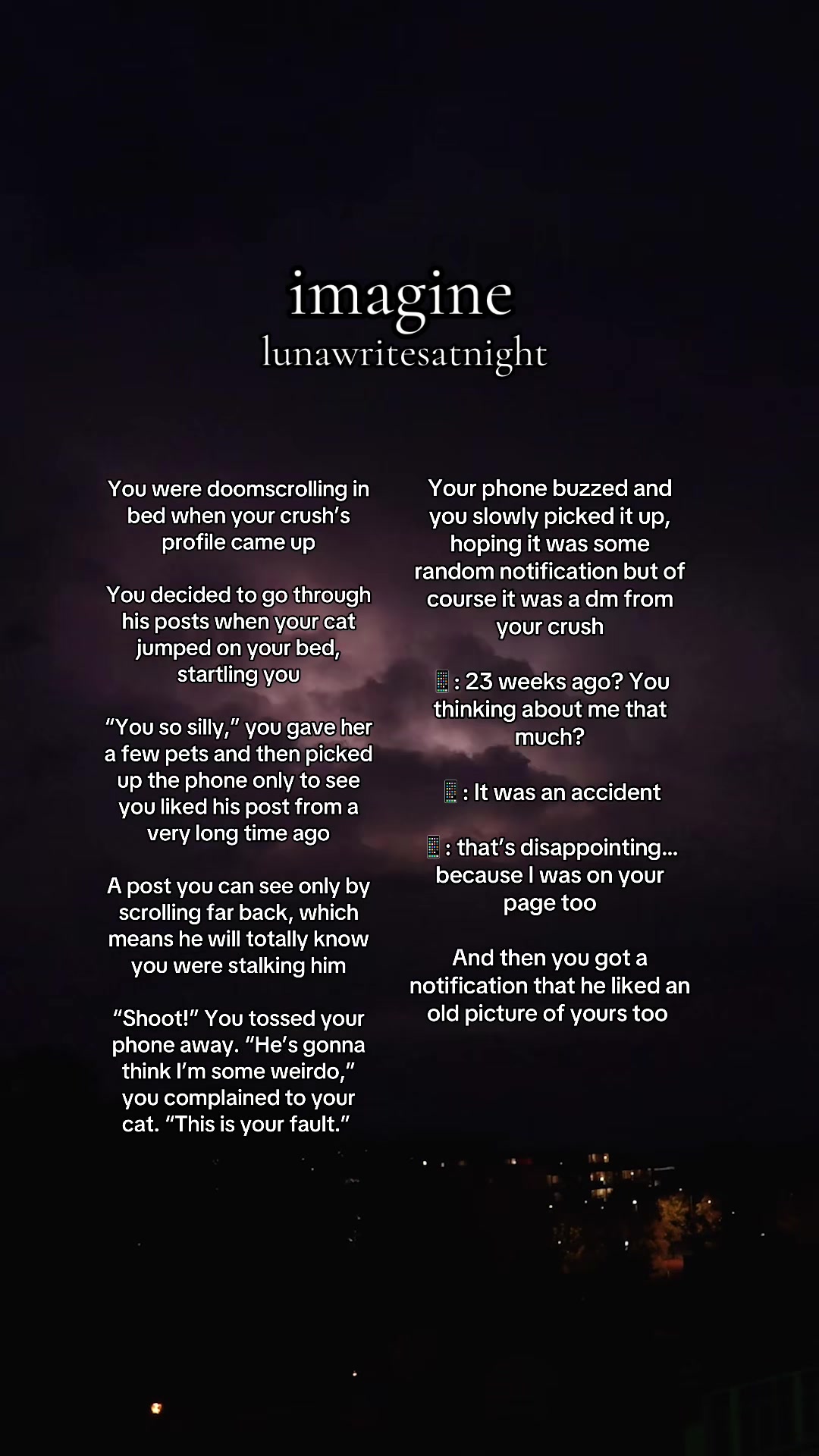 imagine
lunawritesatnight

You were doomscrolling in bed when your crush's profile came up

You decided to go through his posts when your cat jumped on your bed, startling you

"You so silly," you gave her a few pets and then picked up the phone only to see you liked his post from a very long time ago

A post you can see only by scrolling far back, which means he will totally know you were stalking him

"Shoot!" You tossed your phone away. "He's gonna think I'm some weirdo," you complained to your cat. "This is your fault."

Your phone buzzed and you slowly picked it up, hoping it was some random notification but of course it was a dm from your crush

📱: 23 weeks ago? You thinking about me that much?

📱: It was an accident

📱: that's disappointing... because I was on your page too

And then you got a notification that he liked an old picture of yours too